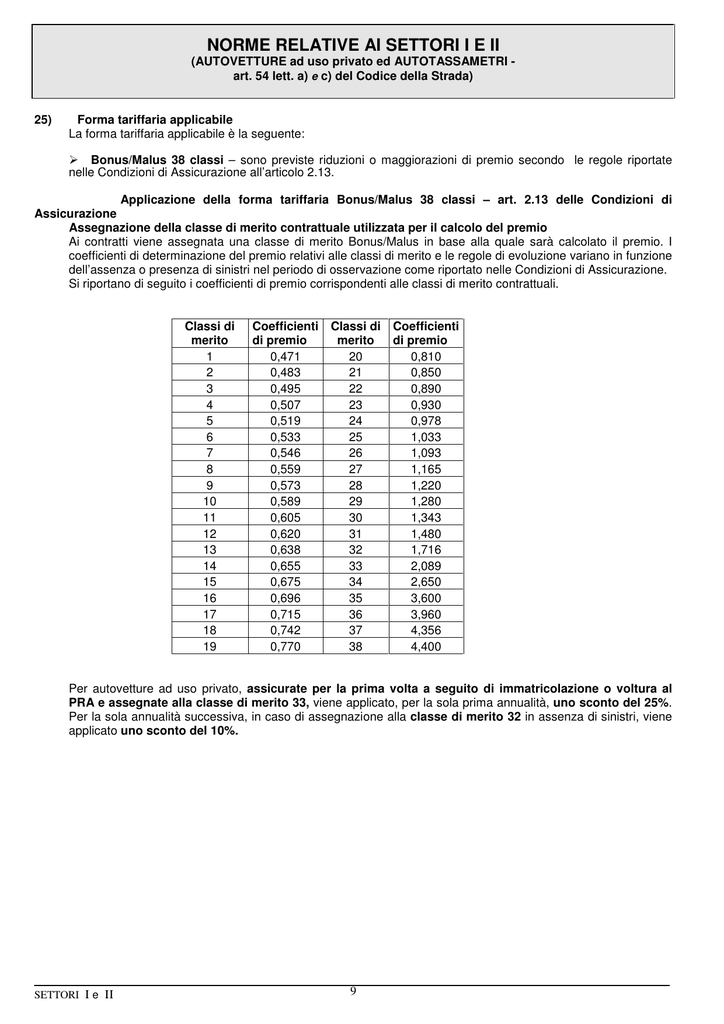 NORME RELATIVE AI SETTORI I E II
(AUTOVETTURE ad uso privato ed AUTOTASSAMETRI -
art. 54 lett. a) e c) del Codice della Strada)

25) Forma tariffaria applicabile
La forma tariffaria applicabile è la seguente:

➢ Bonus/Malus 38 classi – sono previste riduzioni o maggiorazioni di premio secondo le regole riportate nelle Condizioni di Assicurazione all'articolo 2.13.

Applicazione della forma tariffaria Bonus/Malus 38 classi – art. 2.13 delle Condizioni di Assicurazione

Assegnazione della classe di merito contrattuale utilizzata per il calcolo del premio
Ai contratti viene assegnata una classe di merito Bonus/Malus in base alla quale sarà calcolato il premio. I coefficienti di determinazione del premio relativi alle classi di merito e le regole di evoluzione variano in funzione dell'assenza o presenza di sinistri nel periodo di osservazione come riportato nelle Condizioni di Assicurazione. Si riportano di seguito i coefficienti di premio corrispondenti alle classi di merito contrattuali.

| Classi di merito | Coefficienti di premio | Classi di merito | Coefficienti di premio |
|---|---|---|---|
| 1 | 0,471 | 20 | 0,810 |
| 2 | 0,483 | 21 | 0,850 |
| 3 | 0,495 | 22 | 0,890 |
| 4 | 0,507 | 23 | 0,930 |
| 5 | 0,519 | 24 | 0,978 |
| 6 | 0,533 | 25 | 1,033 |
| 7 | 0,546 | 26 | 1,093 |
| 8 | 0,559 | 27 | 1,165 |
| 9 | 0,573 | 28 | 1,220 |
| 10 | 0,589 | 29 | 1,280 |
| 11 | 0,605 | 30 | 1,343 |
| 12 | 0,620 | 31 | 1,480 |
| 13 | 0,638 | 32 | 1,716 |
| 14 | 0,655 | 33 | 2,089 |
| 15 | 0,675 | 34 | 2,650 |
| 16 | 0,696 | 35 | 3,600 |
| 17 | 0,715 | 36 | 3,960 |
| 18 | 0,742 | 37 | 4,356 |
| 19 | 0,770 | 38 | 4,400 |

Per autovetture ad uso privato, assicurate per la prima volta a seguito di immatricolazione o voltura al PRA e assegnate alla classe di merito 33, viene applicato, per la sola prima annualità, uno sconto del 25%. Per la sola annualità successiva, in caso di assegnazione alla classe di merito 32 in assenza di sinistri, viene applicato uno sconto del 10%.

SETTORI I e II
9